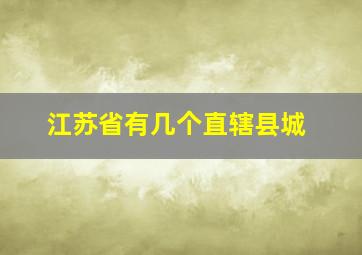 江苏省有几个直辖县城